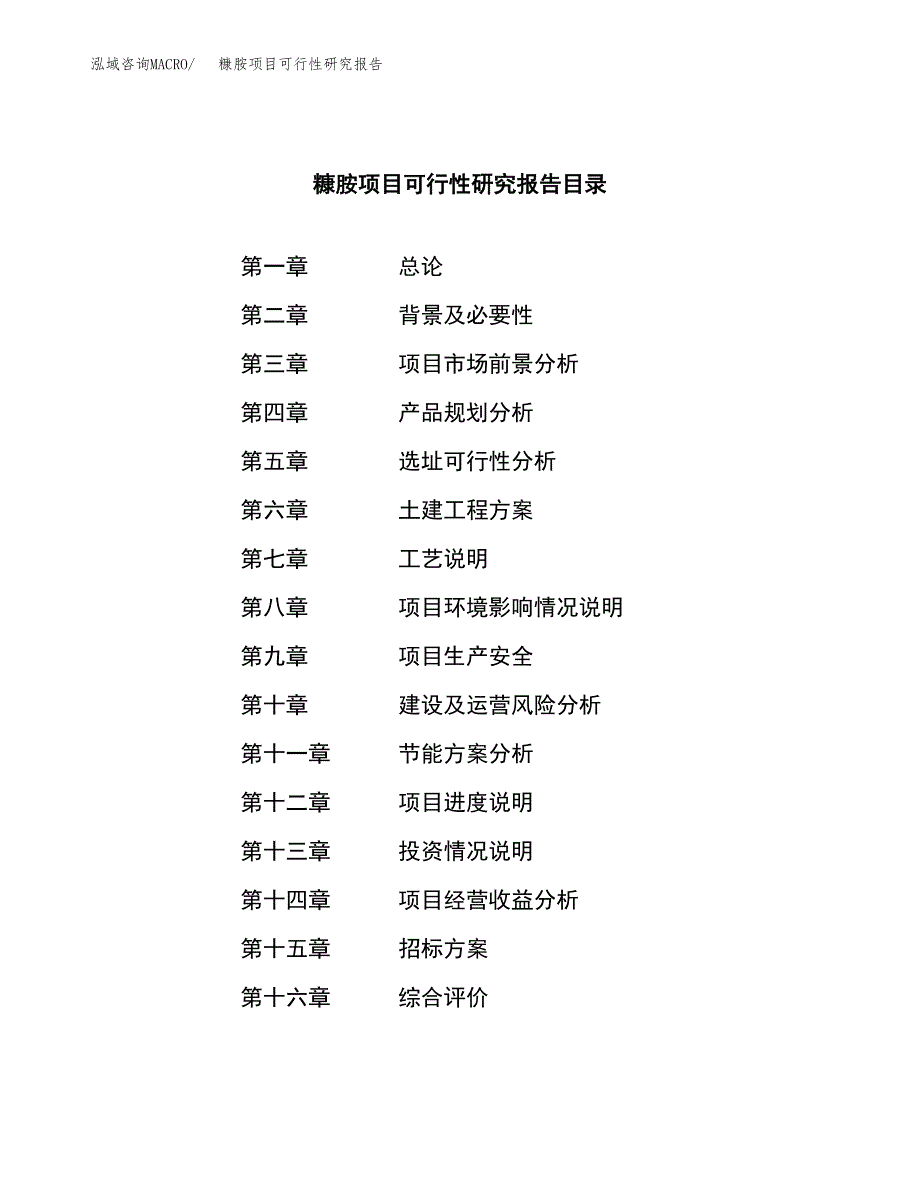 泓域咨询MACRO/　糠胺项目可行性研究报告

糠胺项目可行性研究报告目录

第一章　总论

第二章　背景及必要性

第三章　项目市场前景分析

第四章　产品规划分析

第五章　选址可行性分析

第六章　土建工程方案

第七章　工艺说明

第八章　项目环境影响情况说明

第九章　项目生产安全

第十章　建设及运营风险分析

第十一章　节能方案分析

第十二章　项目进度说明

第十三章　投资情况说明

第十四章　项目经营收益分析

第十五章　招标方案

第十六章　综合评价